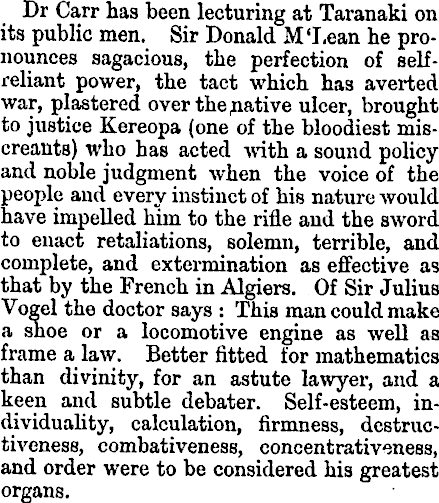 Dr Carr has been lecturing at Taranaki on its public men. Sir Donald M'Lean he pronounces sagacious, the perfection of self-reliant power, the tact which has averted war, plastered over the native ulcer, brought to justice Kereopa (one of the bloodiest miscreants) who has acted with a sound policy and noble judgment when the voice of the people and every instinct of his nature would have impelled him to the rifle and the sword to enact retaliations, solemn, terrible, and complete, and extermination as effective as that by the French in Algiers. Of Sir Julius Vogel the doctor says : This man could make a shoe or a locomotive engine as well as frame a law. Better fitted for mathematics than divinity, for an astute lawyer, and a keen and subtle debater. Self-esteem, individuality, calculation, firmness, destructiveness, combativeness, concentrativeness, and order were to be considered his greatest organs.